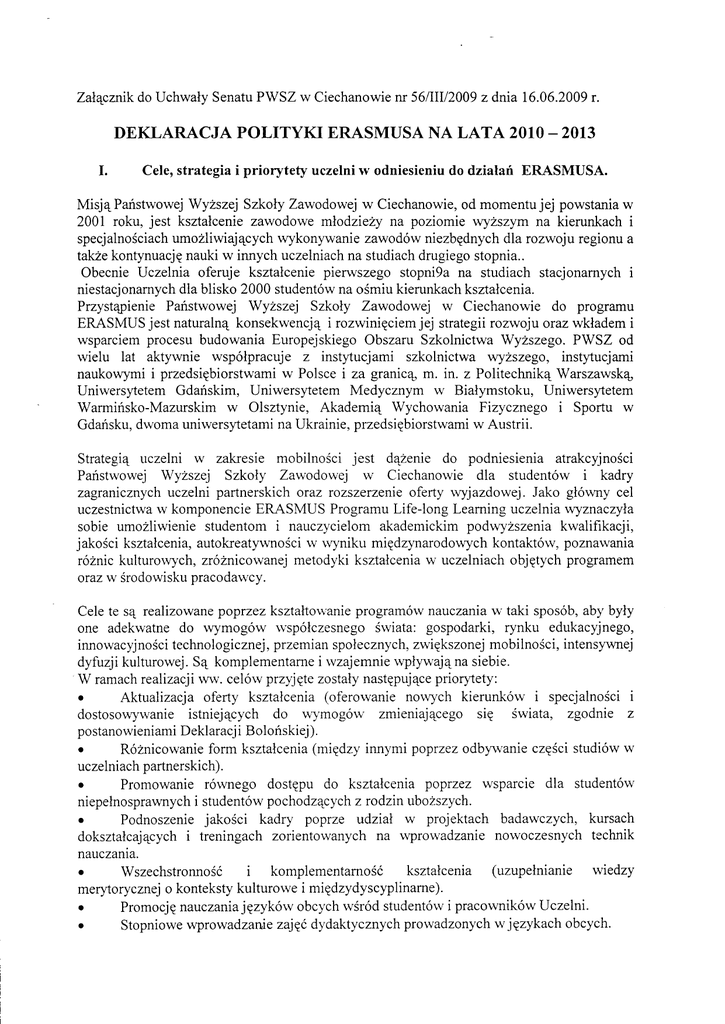 Załącznik do Uchwały Senatu PWSZ w Ciechanowie nr 56/III/2009 z dnia 16.06.2009 r.

DEKLARACJA POLITYKI ERASMUSA NA LATA 2010 – 2013

I. Cele, strategia i priorytety uczelni w odniesieniu do działań ERASMUSA.

Misją Państwowej Wyższej Szkoły Zawodowej w Ciechanowie, od momentu jej powstania w 2001 roku, jest kształcenie zawodowe młodzieży na poziomie wyższym na kierunkach i specjalnościach umożliwiających wykonywanie zawodów niezbędnych dla rozwoju regionu a także kontynuację nauki w innych uczelniach na studiach drugiego stopnia..
Obecnie Uczelnia oferuje kształcenie pierwszego stopni9a na studiach stacjonarnych i niestacjonarnych dla blisko 2000 studentów na ośmiu kierunkach kształcenia.
Przystąpienie Państwowej Wyższej Szkoły Zawodowej w Ciechanowie do programu ERASMUS jest naturalną konsekwencją i rozwinięciem jej strategii rozwoju oraz wkładem i wsparciem procesu budowania Europejskiego Obszaru Szkolnictwa Wyższego. PWSZ od wielu lat aktywnie współpracuje z instytucjami szkolnictwa wyższego, instytucjami naukowymi i przedsiębiorstwami w Polsce i za granicą, m. in. z Politechniką Warszawską, Uniwersytetem Gdańskim, Uniwersytetem Medycznym w Białymstoku, Uniwersytetem Warmińsko-Mazurskim w Olsztynie, Akademią Wychowania Fizycznego i Sportu w Gdańsku, dwoma uniwersytetami na Ukrainie, przedsiębiorstwami w Austrii.

Strategią uczelni w zakresie mobilności jest dążenie do podniesienia atrakcyjności Państwowej Wyższej Szkoły Zawodowej w Ciechanowie dla studentów i kadry zagranicznych uczelni partnerskich oraz rozszerzenie oferty wyjazdowej. Jako główny cel uczestnictwa w komponencie ERASMUS Programu Life-long Learning uczelnia wyznaczyła sobie umożliwienie studentom i nauczycielom akademickim podwyższenia kwalifikacji, jakości kształcenia, autokreatywności w wyniku międzynarodowych kontaktów, poznawania różnic kulturowych, zróżnicowanej metodyki kształcenia w uczelniach objętych programem oraz w środowisku pracodawcy.

Cele te są realizowane poprzez kształtowanie programów nauczania w taki sposób, aby były one adekwatne do wymogów współczesnego świata: gospodarki, rynku edukacyjnego, innowacyjności technologicznej, przemian społecznych, zwiększonej mobilności, intensywnej dyfuzji kulturowej. Są komplementarne i wzajemnie wpływają na siebie.
W ramach realizacji ww. celów przyjęte zostały następujące priorytety:
• Aktualizacja oferty kształcenia (oferowanie nowych kierunków i specjalności i dostosowywanie istniejących do wymogów zmieniającego się świata, zgodnie z postanowieniami Deklaracji Bolońskiej).
• Różnicowanie form kształcenia (między innymi poprzez odbywanie części studiów w uczelniach partnerskich).
• Promowanie równego dostępu do kształcenia poprzez wsparcie dla studentów niepełnosprawnych i studentów pochodzących z rodzin uboższych.
• Podnoszenie jakości kadry poprze udział w projektach badawczych, kursach dokształcających i treningach zorientowanych na wprowadzanie nowoczesnych technik nauczania.
• Wszechstronność i komplementarność kształcenia (uzupełnianie wiedzy merytorycznej o konteksty kulturowe i międzydyscyplinarne).
• Promocję nauczania języków obcych wśród studentów i pracowników Uczelni.
• Stopniowe wprowadzanie zajęć dydaktycznych prowadzonych w językach obcych.